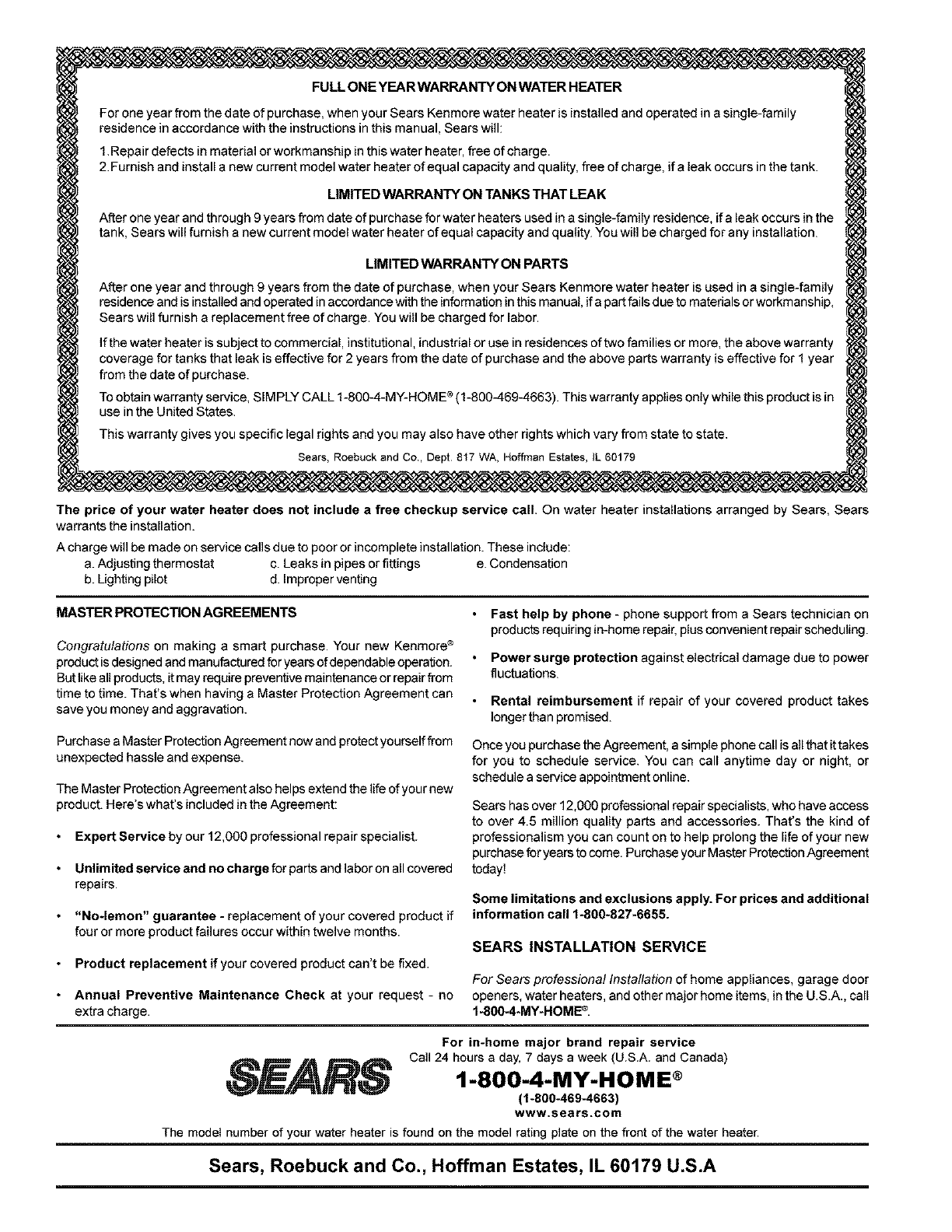 FULL ONE YEAR WARRANTY ON WATER HEATER

For one year from the date of purchase, when your Sears Kenmore water heater is installed and operated in a single-family residence in accordance with the instructions in this manual, Sears will:

1.Repair defects in material or workmanship in this water heater, free of charge.
2.Furnish and install a new current model water heater of equal capacity and quality, free of charge, if a leak occurs in the tank.

LIMITED WARRANTY ON TANKS THAT LEAK

After one year and through 9 years from date of purchase for water heaters used in a single-family residence, if a leak occurs in the tank, Sears will furnish a new current model water heater of equal capacity and quality. You will be charged for any installation.

LIMITED WARRANTY ON PARTS

After one year and through 9 years from the date of purchase, when your Sears Kenmore water heater is used in a single-family residence and is installed and operated in accordance with the information in this manual, if a part fails due to materials or workmanship, Sears will furnish a replacement free of charge. You will be charged for labor.

If the water heater is subject to commercial, institutional, industrial or use in residences of two families or more, the above warranty coverage for tanks that leak is effective for 2 years from the date of purchase and the above parts warranty is effective for 1 year from the date of purchase.

To obtain warranty service, SIMPLY CALL 1-800-4-MY-HOME® (1-800-469-4663). This warranty applies only while this product is in use in the United States.

This warranty gives you specific legal rights and you may also have other rights which vary from state to state.

Sears, Roebuck and Co., Dept. 817 WA, Hoffman Estates, IL 60179

The price of your water heater does not include a free checkup service call. On water heater installations arranged by Sears, Sears warrants the installation.

A charge will be made on service calls due to poor or incomplete installation. These include:
a. Adjusting thermostat
b. Lighting pilot
c. Leaks in pipes or fittings
d. Improper venting
e. Condensation

MASTER PROTECTION AGREEMENTS

Congratulations on making a smart purchase. Your new Kenmore® product is designed and manufactured for years of dependable operation. But like all products, it may require preventive maintenance or repair from time to time. That's when having a Master Protection Agreement can save you money and aggravation.

Purchase a Master Protection Agreement now and protect yourself from unexpected hassle and expense.

The Master Protection Agreement also helps extend the life of your new product. Here's what's included in the Agreement:

• Expert Service by our 12,000 professional repair specialist.

• Unlimited service and no charge for parts and labor on all covered repairs.

• "No-lemon" guarantee - replacement of your covered product if four or more product failures occur within twelve months.

• Product replacement if your covered product can't be fixed.

• Annual Preventive Maintenance Check at your request - no extra charge.

• Fast help by phone - phone support from a Sears technician on products requiring in-home repair, plus convenient repair scheduling.

• Power surge protection against electrical damage due to power fluctuations.

• Rental reimbursement if repair of your covered product takes longer than promised.

Once you purchase the Agreement, a simple phone call is all that it takes for you to schedule service. You can call anytime day or night, or schedule a service appointment online.

Sears has over 12,000 professional repair specialists, who have access to over 4.5 million quality parts and accessories. That's the kind of professionalism you can count on to help prolong the life of your new purchase for years to come. Purchase your Master Protection Agreement today!

Some limitations and exclusions apply. For prices and additional information call 1-800-827-6655.

SEARS INSTALLATION SERVICE

For Sears professional Installation of home appliances, garage door openers, water heaters, and other major home items, in the U.S.A., call 1-800-4-MY-HOME®.

SEARS

For in-home major brand repair service
Call 24 hours a day, 7 days a week (U.S.A. and Canada)
1-800-4-MY-HOME®
(1-800-469-4663)
www.sears.com

The model number of your water heater is found on the model rating plate on the front of the water heater.

Sears, Roebuck and Co., Hoffman Estates, IL 60179 U.S.A